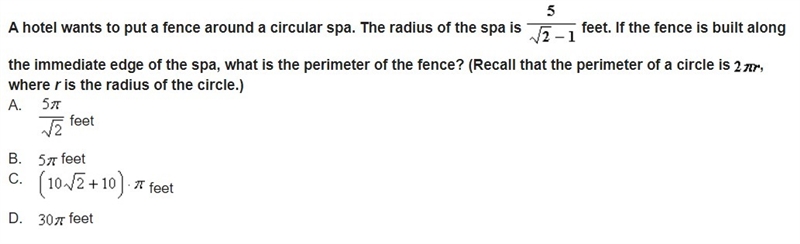 A hotel wants to put a fence around a circular spa. The radius of the spa is $\frac{5}{\sqrt{2}-1}$ feet. If the fence is built along the immediate edge of the spa, what is the perimeter of the fence? (Recall that the perimeter of a circle is $2\pi r$, where $r$ is the radius of the circle.)

A. $\frac{5\pi}{\sqrt{2}}$ feet

B. $5\pi$ feet

C. $\left(10\sqrt{2}+10\right)\cdot\pi$ feet

D. $30\pi$ feet